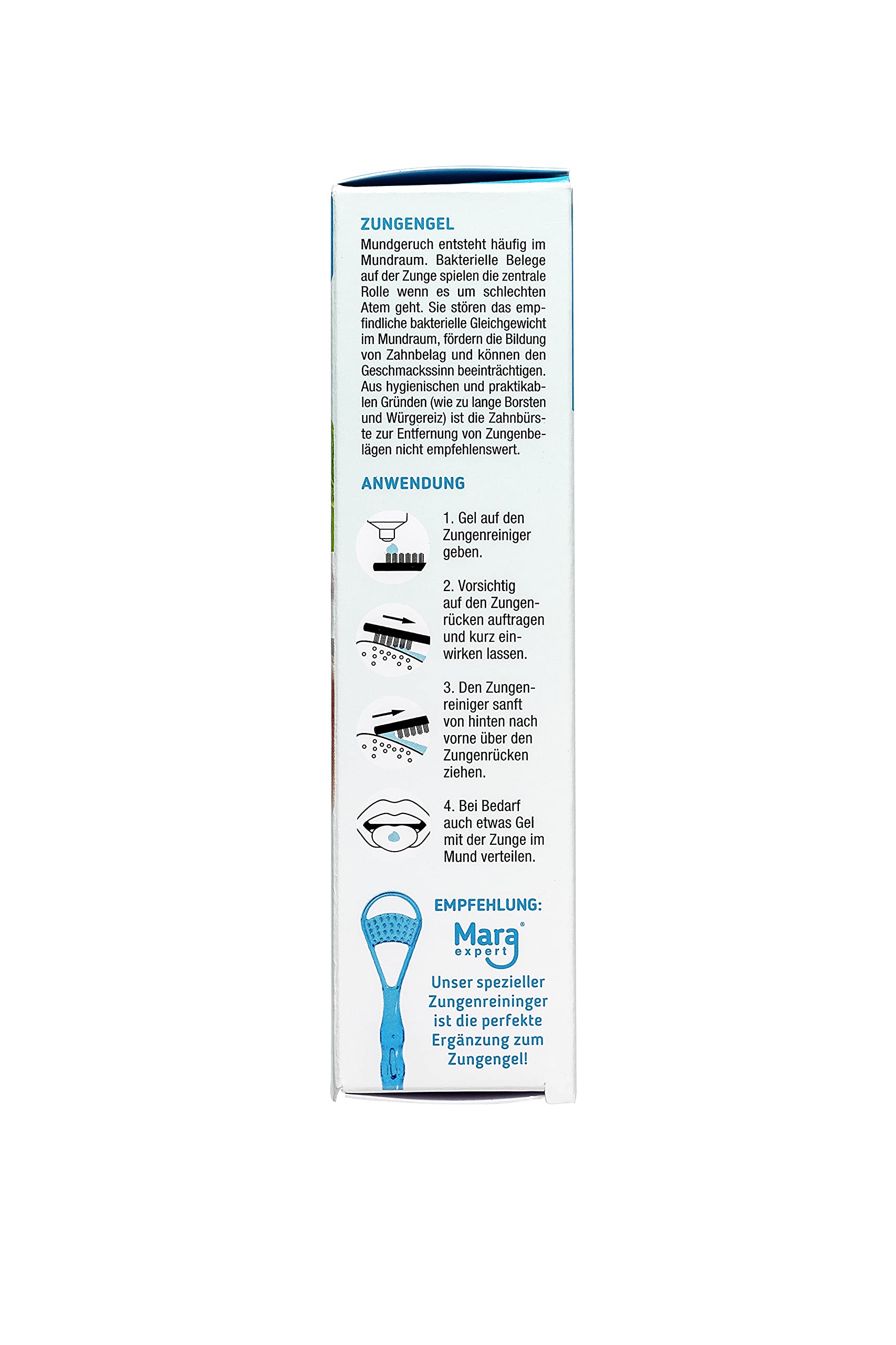 ZUNGENGEL

Mundgeruch entsteht häufig im Mundraum. Bakterielle Belege auf der Zunge spielen die zentrale Rolle wenn es um schlechten Atem geht. Sie stören das empfindliche bakterielle Gleichgewicht im Mundraum, fördern die Bildung von Zahnbelag und können den Geschmackssinn beeinträchtigen. Aus hygienischen und praktikablen Gründen (wie zu lange Borsten und Würgereiz) ist die Zahnbürste zur Entfernung von Zungenbelägen nicht empfehlenswert.

ANWENDUNG

1. Gel auf den Zungenreiniger geben.

2. Vorsichtig auf den Zungenrücken auftragen und kurz einwirken lassen.

3. Den Zungenreiniger sanft von hinten nach vorne über den Zungenrücken ziehen.

4. Bei Bedarf auch etwas Gel mit der Zunge im Mund verteilen.

EMPFEHLUNG:

Mara®
expert

Unser spezieller Zungenreininger ist die perfekte Ergänzung zum Zungengel!